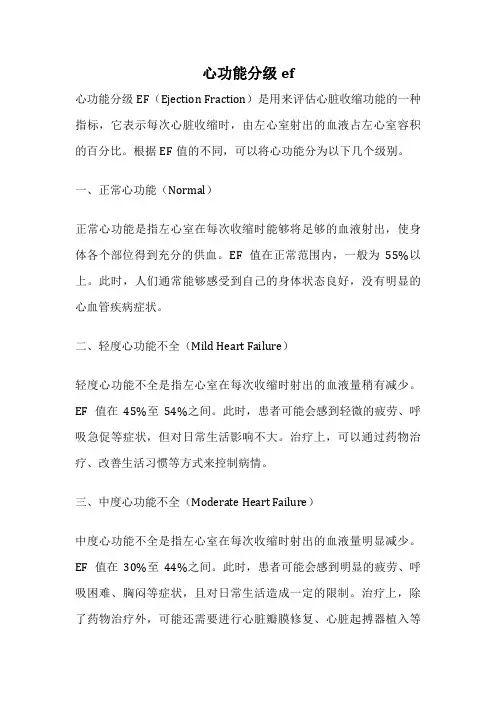 心功能分级 ef

心功能分级 EF（Ejection Fraction）是用来评估心脏收缩功能的一种指标，它表示每次心脏收缩时，由左心室射出的血液占左心室容积的百分比。根据 EF 值的不同，可以将心功能分为以下几个级别。

一、正常心功能（Normal）

正常心功能是指左心室在每次收缩时能够将足够的血液射出，使身体各个部位得到充分的供血。EF 值在正常范围内，一般为 55%以上。此时，人们通常能够感受到自己的身体状态良好，没有明显的心血管疾病症状。

二、轻度心功能不全（Mild Heart Failure）

轻度心功能不全是指左心室在每次收缩时射出的血液量稍有减少。EF 值在 45%至 54%之间。此时，患者可能会感到轻微的疲劳、呼吸急促等症状，但对日常生活影响不大。治疗上，可以通过药物治疗、改善生活习惯等方式来控制病情。

三、中度心功能不全（Moderate Heart Failure）

中度心功能不全是指左心室在每次收缩时射出的血液量明显减少。EF 值在 30%至 44%之间。此时，患者可能会感到明显的疲劳、呼吸困难、胸闷等症状，且对日常生活造成一定的限制。治疗上，除了药物治疗外，可能还需要进行心脏瓣膜修复、心脏起搏器植入等